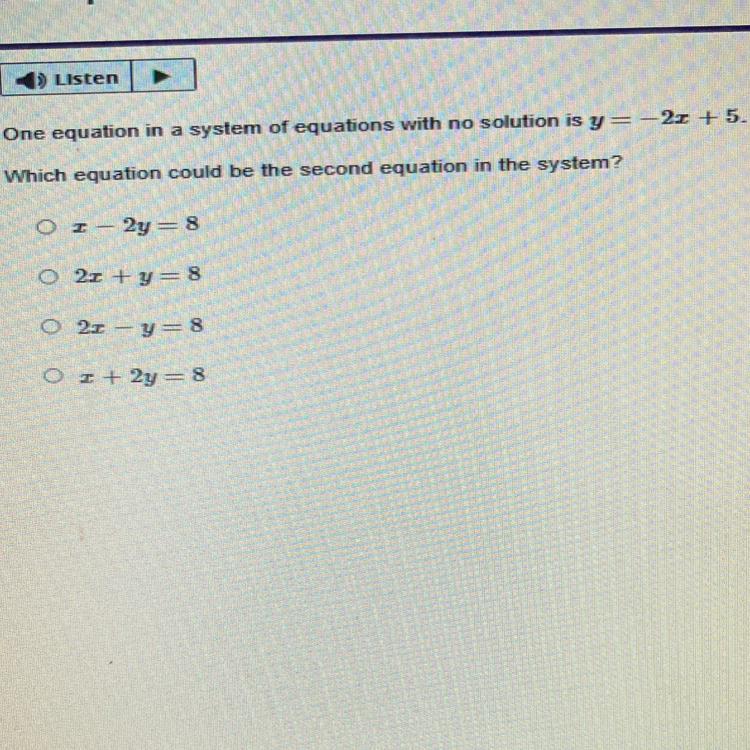 Listen

One equation in a system of equations with no solution is $y = -2x + 5$.

Which equation could be the second equation in the system?

○ $x - 2y = 8$

○ $2x + y = 8$

○ $2x - y = 8$

○ $x + 2y = 8$